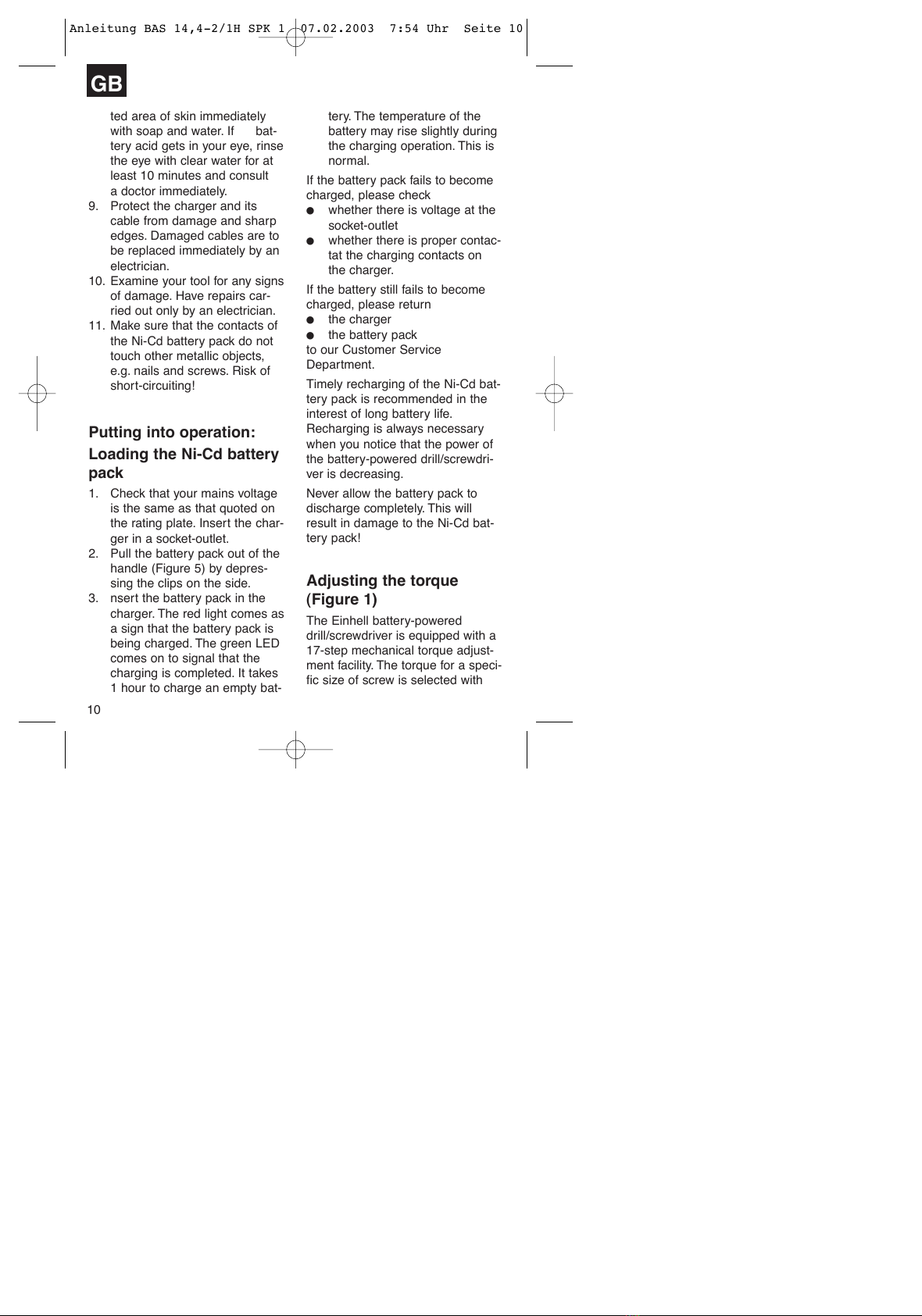 Anleitung BAS 14,4-2/1H SPK 1 07.02.2003 7:54 Uhr Seite 10

GB

ted area of skin immediately with soap and water. If battery acid gets in your eye, rinse the eye with clear water for at least 10 minutes and consult a doctor immediately.
9. Protect the charger and its cable from damage and sharp edges. Damaged cables are to be replaced immediately by an electrician.
10. Examine your tool for any signs of damage. Have repairs carried out only by an electrician.
11. Make sure that the contacts of the Ni-Cd battery pack do not touch other metallic objects, e.g. nails and screws. Risk of short-circuiting!

Putting into operation:
Loading the Ni-Cd battery pack

1. Check that your mains voltage is the same as that quoted on the rating plate. Insert the charger in a socket-outlet.
2. Pull the battery pack out of the handle (Figure 5) by depressing the clips on the side.
3. nsert the battery pack in the charger. The red light comes as a sign that the battery pack is being charged. The green LED comes on to signal that the charging is completed. It takes 1 hour to charge an empty battery. The temperature of the battery may rise slightly during the charging operation. This is normal.

If the battery pack fails to become charged, please check
● whether there is voltage at the socket-outlet
● whether there is proper contactat the charging contacts on the charger.

If the battery still fails to become charged, please return
● the charger
● the battery pack
to our Customer Service Department.

Timely recharging of the Ni-Cd battery pack is recommended in the interest of long battery life. Recharging is always necessary when you notice that the power of the battery-powered drill/screwdriver is decreasing.

Never allow the battery pack to discharge completely. This will result in damage to the Ni-Cd battery pack!

Adjusting the torque (Figure 1)

The Einhell battery-powered drill/screwdriver is equipped with a 17-step mechanical torque adjustment facility. The torque for a specific size of screw is selected with

10